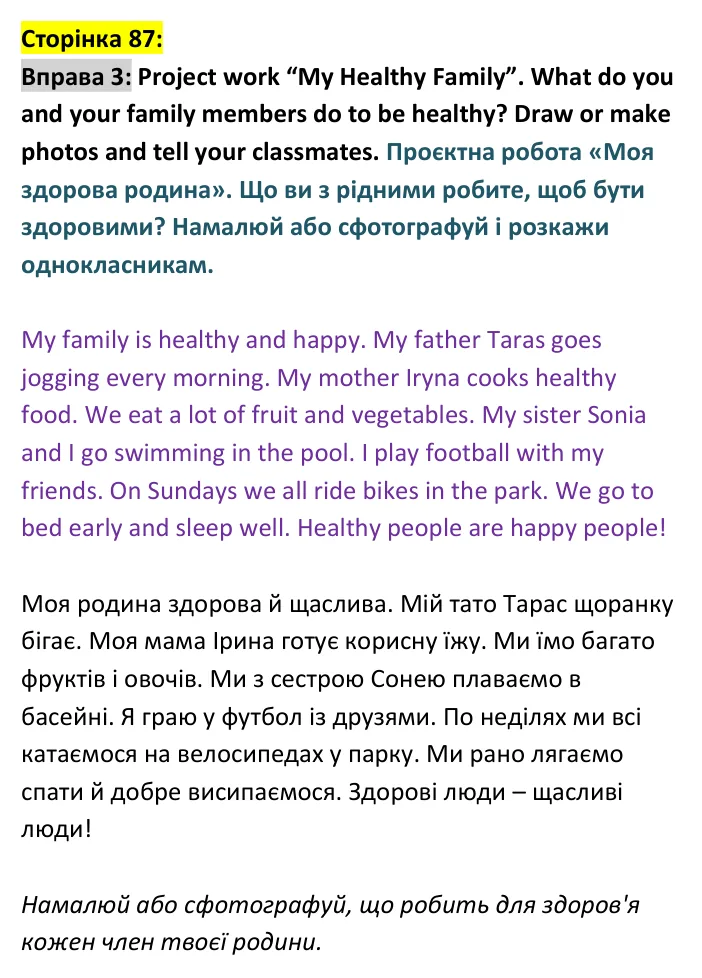 Сторінка 87:

Вправа 3: Project work "My Healthy Family". What do you and your family members do to be healthy? Draw or make photos and tell your classmates. Проєктна робота «Моя здорова родина». Що ви з рідними робите, щоб бути здоровими? Намалюй або сфотографуй і розкажи однокласникам.

My family is healthy and happy. My father Taras goes jogging every morning. My mother Iryna cooks healthy food. We eat a lot of fruit and vegetables. My sister Sonia and I go swimming in the pool. I play football with my friends. On Sundays we all ride bikes in the park. We go to bed early and sleep well. Healthy people are happy people!

Моя родина здорова й щаслива. Мій тато Тарас щоранку бігає. Моя мама Ірина готує корисну їжу. Ми їмо багато фруктів і овочів. Ми з сестрою Сонею плаваємо в басейні. Я граю у футбол із друзями. По неділях ми всі катаємося на велосипедах у парку. Ми рано лягаємо спати й добре висипаємося. Здорові люди – щасливі люди!

Намалюй або сфотографуй, що робить для здоров'я кожен член твоєї родини.